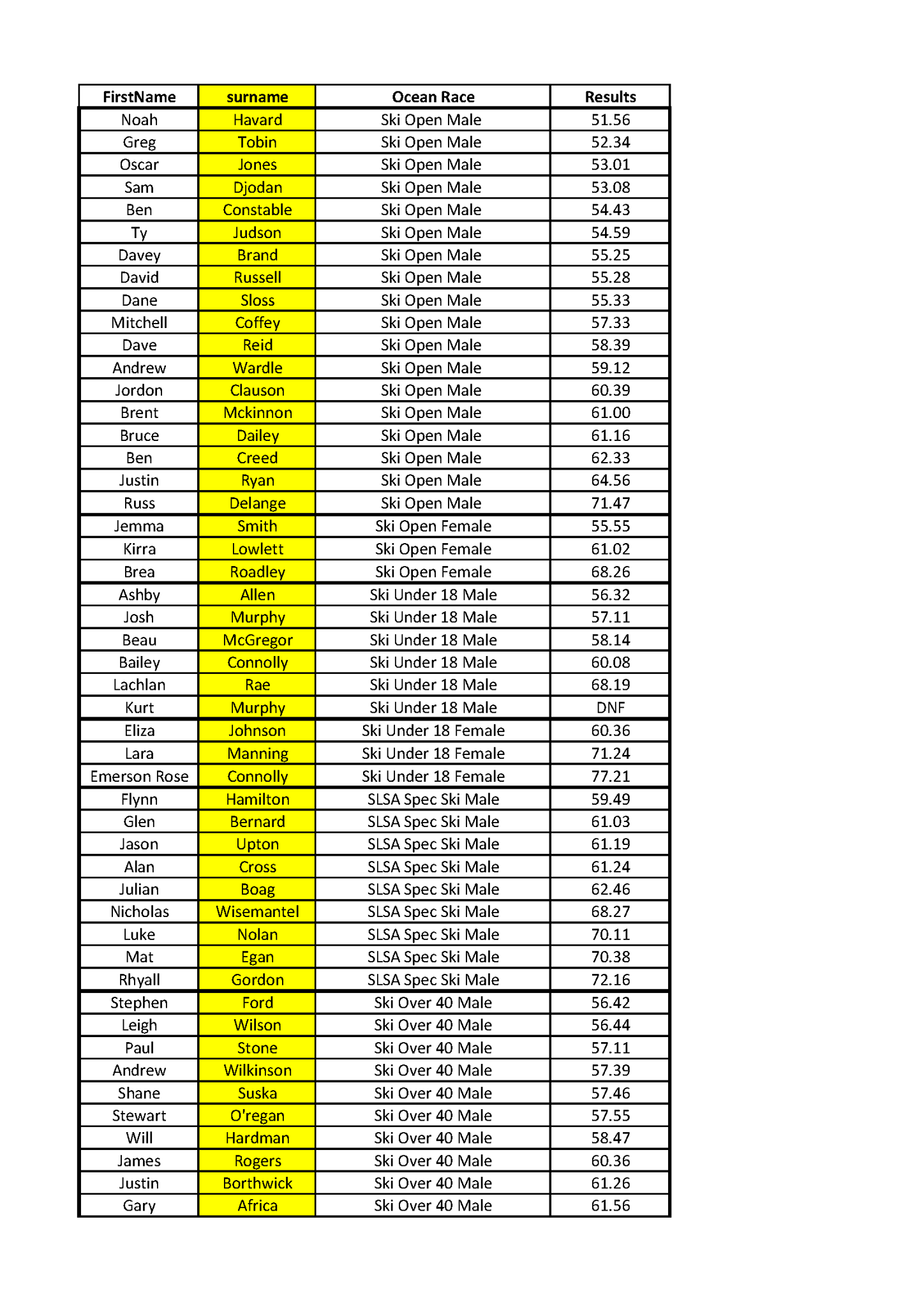 | FirstName | surname | Ocean Race | Results |
|---|---|---|---|
| Noah | Havard | Ski Open Male | 51.56 |
| Greg | Tobin | Ski Open Male | 52.34 |
| Oscar | Jones | Ski Open Male | 53.01 |
| Sam | Djodan | Ski Open Male | 53.08 |
| Ben | Constable | Ski Open Male | 54.43 |
| Ty | Judson | Ski Open Male | 54.59 |
| Davey | Brand | Ski Open Male | 55.25 |
| David | Russell | Ski Open Male | 55.28 |
| Dane | Sloss | Ski Open Male | 55.33 |
| Mitchell | Coffey | Ski Open Male | 57.33 |
| Dave | Reid | Ski Open Male | 58.39 |
| Andrew | Wardle | Ski Open Male | 59.12 |
| Jordon | Clauson | Ski Open Male | 60.39 |
| Brent | Mckinnon | Ski Open Male | 61.00 |
| Bruce | Dailey | Ski Open Male | 61.16 |
| Ben | Creed | Ski Open Male | 62.33 |
| Justin | Ryan | Ski Open Male | 64.56 |
| Russ | Delange | Ski Open Male | 71.47 |
| Jemma | Smith | Ski Open Female | 55.55 |
| Kirra | Lowlett | Ski Open Female | 61.02 |
| Brea | Roadley | Ski Open Female | 68.26 |
| Ashby | Allen | Ski Under 18 Male | 56.32 |
| Josh | Murphy | Ski Under 18 Male | 57.11 |
| Beau | McGregor | Ski Under 18 Male | 58.14 |
| Bailey | Connolly | Ski Under 18 Male | 60.08 |
| Lachlan | Rae | Ski Under 18 Male | 68.19 |
| Kurt | Murphy | Ski Under 18 Male | DNF |
| Eliza | Johnson | Ski Under 18 Female | 60.36 |
| Lara | Manning | Ski Under 18 Female | 71.24 |
| Emerson Rose | Connolly | Ski Under 18 Female | 77.21 |
| Flynn | Hamilton | SLSA Spec Ski Male | 59.49 |
| Glen | Bernard | SLSA Spec Ski Male | 61.03 |
| Jason | Upton | SLSA Spec Ski Male | 61.19 |
| Alan | Cross | SLSA Spec Ski Male | 61.24 |
| Julian | Boag | SLSA Spec Ski Male | 62.46 |
| Nicholas | Wisemantel | SLSA Spec Ski Male | 68.27 |
| Luke | Nolan | SLSA Spec Ski Male | 70.11 |
| Mat | Egan | SLSA Spec Ski Male | 70.38 |
| Rhyall | Gordon | SLSA Spec Ski Male | 72.16 |
| Stephen | Ford | Ski Over 40 Male | 56.42 |
| Leigh | Wilson | Ski Over 40 Male | 56.44 |
| Paul | Stone | Ski Over 40 Male | 57.11 |
| Andrew | Wilkinson | Ski Over 40 Male | 57.39 |
| Shane | Suska | Ski Over 40 Male | 57.46 |
| Stewart | O'regan | Ski Over 40 Male | 57.55 |
| Will | Hardman | Ski Over 40 Male | 58.47 |
| James | Rogers | Ski Over 40 Male | 60.36 |
| Justin | Borthwick | Ski Over 40 Male | 61.26 |
| Gary | Africa | Ski Over 40 Male | 61.56 |